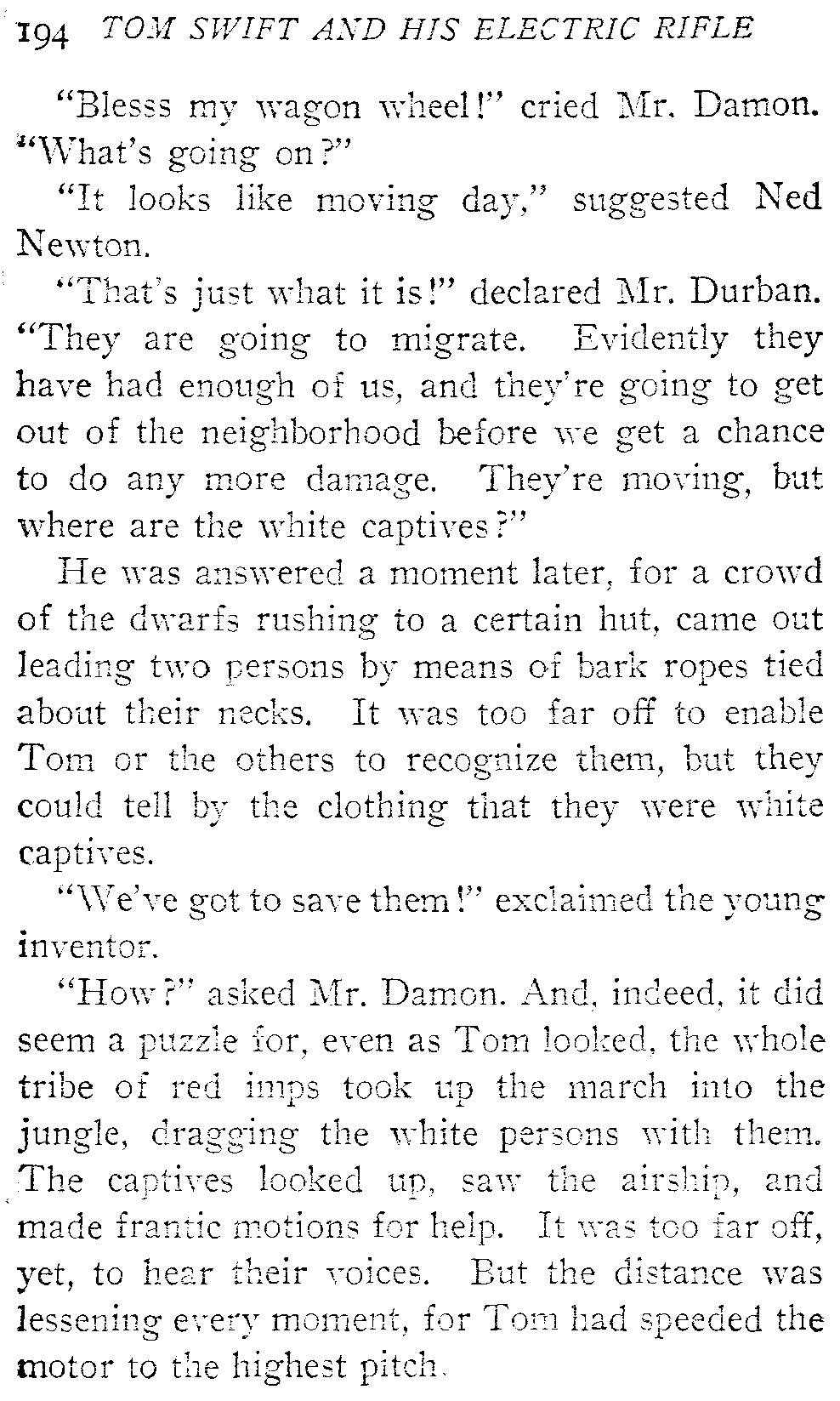 194 TOM SWIFT AND HIS ELECTRIC RIFLE

"Blesss my wagon wheel!" cried Mr. Damon. "What's going on?"

"It looks like moving day," suggested Ned Newton.

"That's just what it is!" declared Mr. Durban. "They are going to migrate. Evidently they have had enough of us, and they're going to get out of the neighborhood before we get a chance to do any more damage. They're moving, but where are the white captives?"

He was answered a moment later, for a crowd of the dwarfs rushing to a certain hut, came out leading two persons by means of bark ropes tied about their necks. It was too far off to enable Tom or the others to recognize them, but they could tell by the clothing that they were white captives.

"We've got to save them!" exclaimed the young inventor.

"How?" asked Mr. Damon. And, indeed, it did seem a puzzle for, even as Tom looked, the whole tribe of red imps took up the march into the jungle, dragging the white persons with them. The captives looked up, saw the airship, and made frantic motions for help. It was too far off, yet, to hear their voices. But the distance was lessening every moment, for Tom had speeded the motor to the highest pitch.